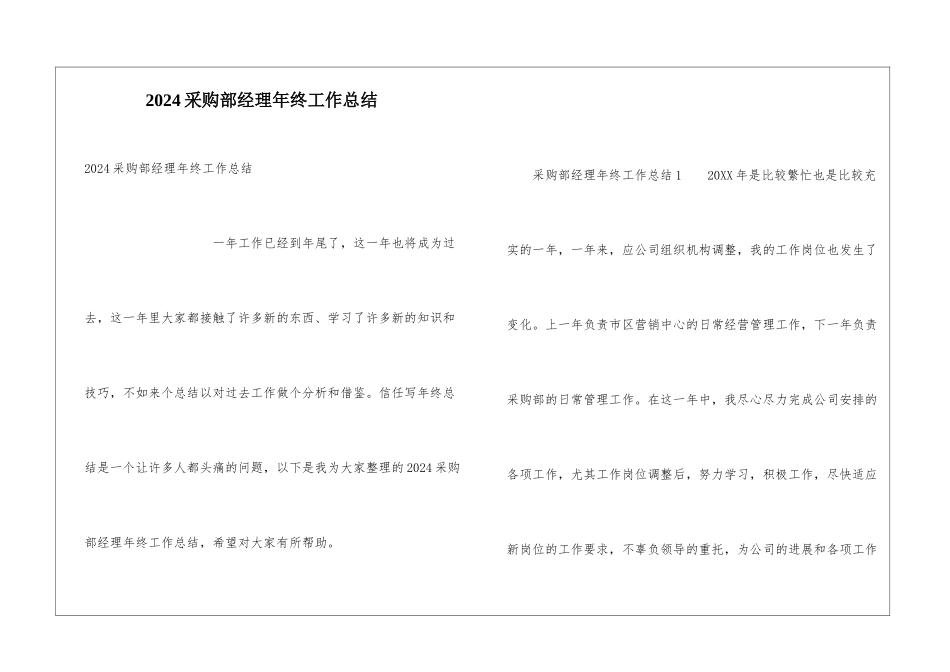 2024采购部经理年终工作总结

2024采购部经理年终工作总结

一年工作已经到年尾了，这一年也将成为过去，这一年里大家都接触了许多新的东西、学习了许多新的知识和技巧，不如来个总结以对过去工作做个分析和借鉴。信任写年终总结是一个让许多人都头痛的问题，以下是我为大家整理的2024采购部经理年终工作总结，希望对大家有所帮助。

采购部经理年终工作总结1 20XX年是比较繁忙也是比较充实的一年，一年来，应公司组织机构调整，我的工作岗位也发生了变化。上一年负责市区营销中心的日常经营管理工作，下一年负责采购部的日常管理工作。在这一年中，我尽心尽力完成公司安排的各项工作，尤其工作岗位调整后，努力学习，积极工作，尽快适应新岗位的工作要求，不辜负领导的重托，为公司的进展和各项工作